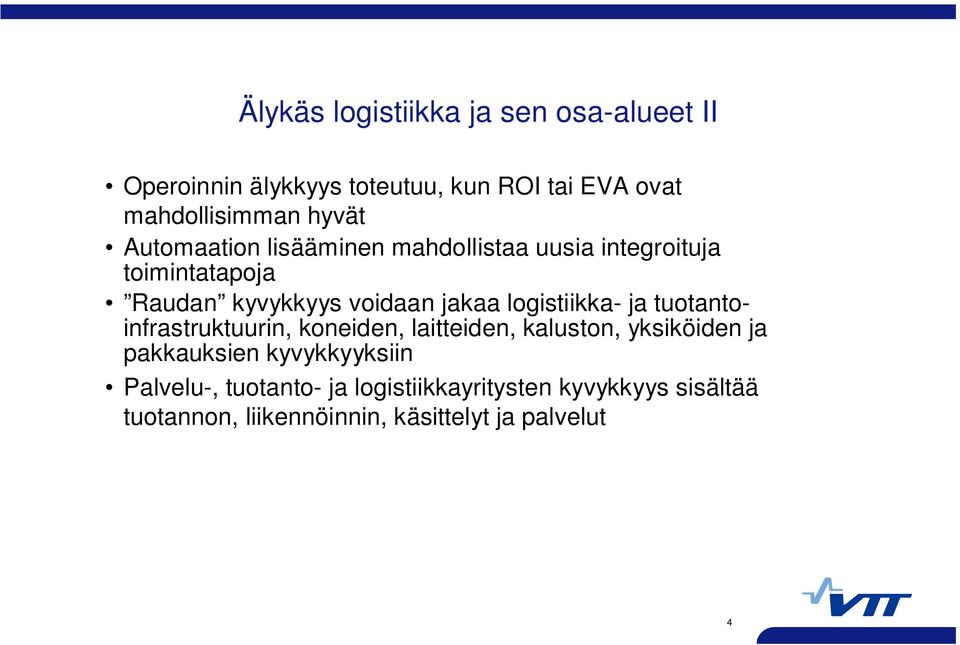 Älykäs logistiikka ja sen osa-alueet II

• Operoinnin älykkyys toteutuu, kun ROI tai EVA ovat mahdollisimman hyvät
• Automaation lisääminen mahdollistaa uusia integroituja toimintatapoja
• ”Raudan” kyvykkyys voidaan jakaa logistiikka- ja tuotanto-infrastruktuurin, koneiden, laitteiden, kaluston, yksiköiden ja pakkauksien kyvykkyyksiin
• Palvelu-, tuotanto- ja logistiikkayritysten kyvykkyys sisältää tuotannon, liikennöinnin, käsittelyt ja palvelut

VTT

4